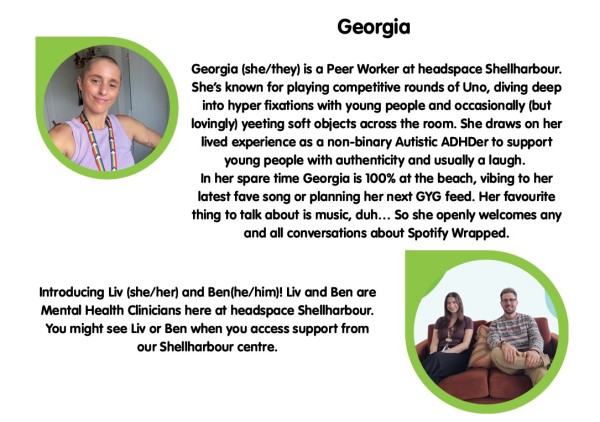 Georgia

Georgia (she/they) is a Peer Worker at headspace Shellharbour. She's known for playing competitive rounds of Uno, diving deep into hyper fixations with young people and occasionally (but lovingly) yeeting soft objects across the room. She draws on her lived experience as a non-binary Autistic ADHDer to support young people with authenticity and usually a laugh.

In her spare time Georgia is 100% at the beach, vibing to her latest fave song or planning her next GYG feed. Her favourite thing to talk about is music, duh… So she openly welcomes any and all conversations about Spotify Wrapped.

Introducing Liv (she/her) and Ben(he/him)! Liv and Ben are Mental Health Clinicians here at headspace Shellharbour. You might see Liv or Ben when you access support from our Shellharbour centre.